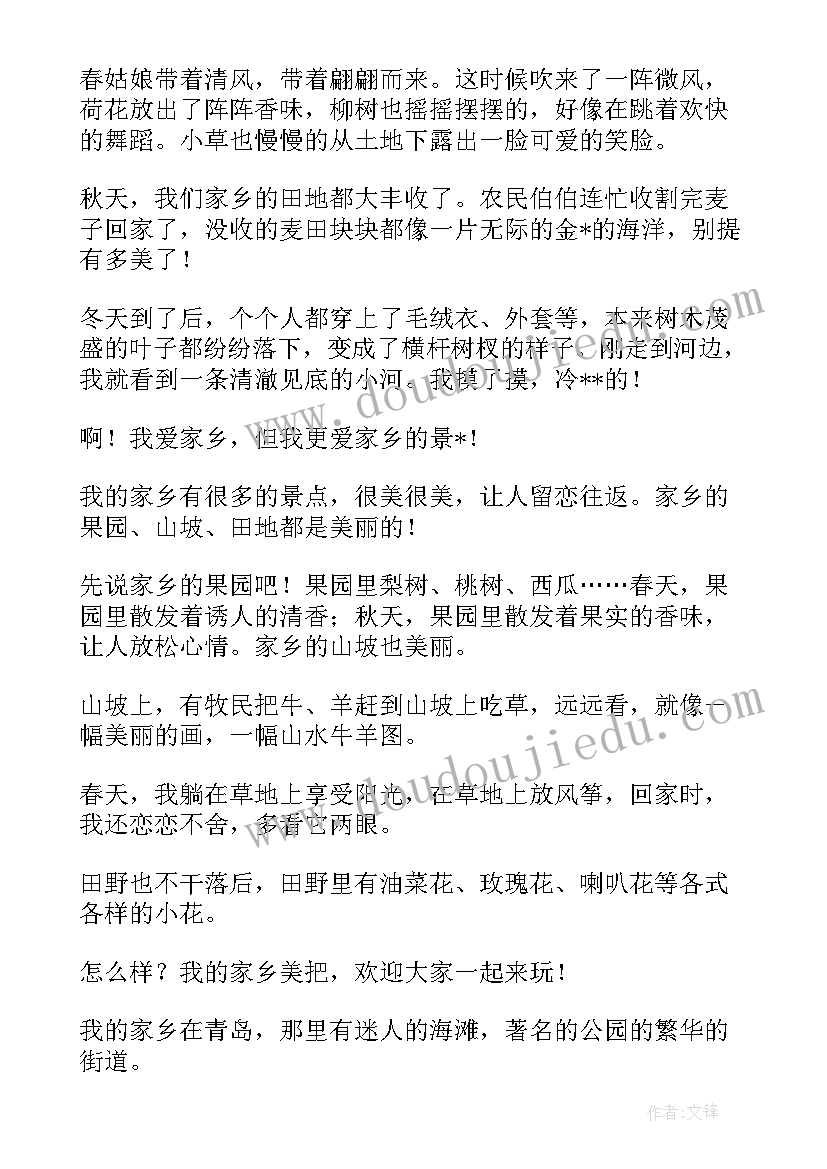 春姑娘带着清风，带着翩翩而来。这时候吹来了一阵微风，荷花放出了阵阵香味，柳树也摇摇摆摆的，好像在跳着欢快的舞蹈。小草也慢慢的从土地下露出一脸可爱的笑脸。

秋天，我们家乡的田地都大丰收了。农民伯伯连忙收割完麦子回家了，没收的麦田块块都像一片无际的金*的海洋，别提有多美了！

冬天到了后，个个人都穿上了毛绒衣、外套等，本来树木茂盛的叶子都纷纷落下，变成了横杆树杈的样子。刚走到河边，我就看到一条清澈见底的小河。我摸了摸，冷**的！

啊！我爱家乡，但我更爱家乡的景*！

我的家乡有很多的景点，很美很美，让人留恋往返。家乡的果园、山坡、田地都是美丽的！

先说家乡的果园吧！果园里梨树、桃树、西瓜……春天，果园里散发着诱人的清香；秋天，果园里散发着果实的香味，让人放松心情。家乡的山坡也美丽。

山坡上，有牧民把牛、羊赶到山坡上吃草，远远看，就像一幅美丽的画，一幅山水牛羊图。

春天，我躺在草地上享受阳光，在草地上放风筝，回家时，我还恋恋不舍，多看它两眼。

田野也不干落后，田野里有油菜花、玫瑰花、喇叭花等各式各样的小花。

怎么样？我的家乡美把，欢迎大家一起来玩！

我的家乡在青岛，那里有迷人的海滩，著名的公园的繁华的街道。

www.doudoujiedu.com

www.doudoujiedu.com

作者:文锋